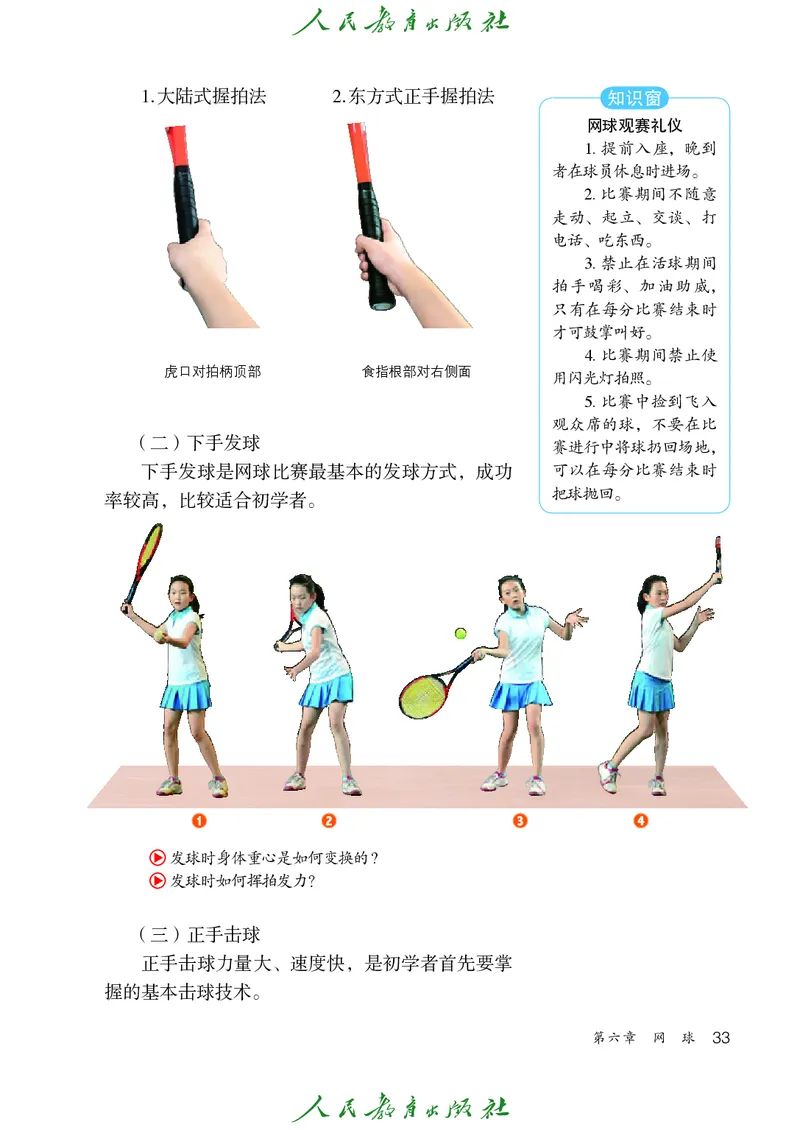 人民教育出版社

1. 大陆式握拍法

2. 东方式正手握拍法

虎口对拍柄顶部

食指根部对右侧面

知识窗

网球观赛礼仪

1. 提前入座，晚到者在球员休息时进场。

2. 比赛期间不随意走动、起立、交谈、打电话、吃东西。

3. 禁止在活球期间拍手喝彩、加油助威，只有在每分比赛结束时才可鼓掌叫好。

4. 比赛期间禁止使用闪光灯拍照。

5. 比赛中捡到飞入观众席的球，不要在比赛进行中将球扔回场地，可以在每分比赛结束时把球抛回。

（二）下手发球

下手发球是网球比赛最基本的发球方式，成功率较高，比较适合初学者。

1 2 3 4

发球时身体重心是如何变换的？

发球时如何挥拍发力？

（三）正手击球

正手击球力量大、速度快，是初学者首先要掌握的基本击球技术。

第六章 网 球 33

人民教育出版社